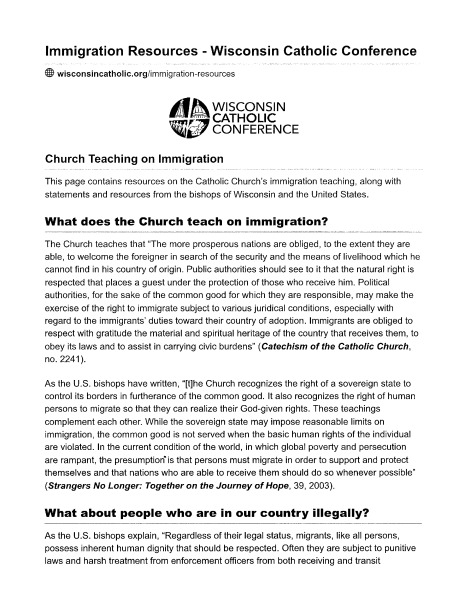 Immigration Resources - Wisconsin Catholic Conference

wisconsincatholic.org/immigration-resources

WISCONSIN CATHOLIC CONFERENCE

Church Teaching on Immigration

This page contains resources on the Catholic Church's immigration teaching, along with statements and resources from the bishops of Wisconsin and the United States.

What does the Church teach on immigration?

The Church teaches that "The more prosperous nations are obliged, to the extent they are able, to welcome the foreigner in search of the security and the means of livelihood which he cannot find in his country of origin. Public authorities should see to it that the natural right is respected that places a guest under the protection of those who receive him. Political authorities, for the sake of the common good for which they are responsible, may make the exercise of the right to immigrate subject to various juridical conditions, especially with regard to the immigrants' duties toward their country of adoption. Immigrants are obliged to respect with gratitude the material and spiritual heritage of the country that receives them, to obey its laws and to assist in carrying civic burdens" (Catechism of the Catholic Church, no. 2241).

As the U.S. bishops have written, "[t]he Church recognizes the right of a sovereign state to control its borders in furtherance of the common good. It also recognizes the right of human persons to migrate so that they can realize their God-given rights. These teachings complement each other. While the sovereign state may impose reasonable limits on immigration, the common good is not served when the basic human rights of the individual are violated. In the current condition of the world, in which global poverty and persecution are rampant, the presumption is that persons must migrate in order to support and protect themselves and that nations who are able to receive them should do so whenever possible" (Strangers No Longer: Together on the Journey of Hope, 39, 2003).

What about people who are in our country illegally?

As the U.S. bishops explain, "Regardless of their legal status, migrants, like all persons, possess inherent human dignity that should be respected. Often they are subject to punitive laws and harsh treatment from enforcement officers from both receiving and transit